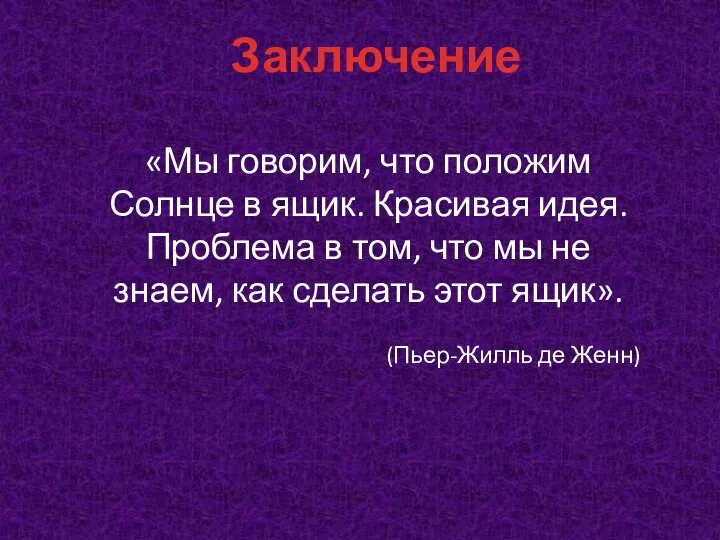 Заключение

«Мы говорим, что положим Солнце в ящик. Красивая идея. Проблема в том, что мы не знаем, как сделать этот ящик».

(Пьер-Жилль де Женн)